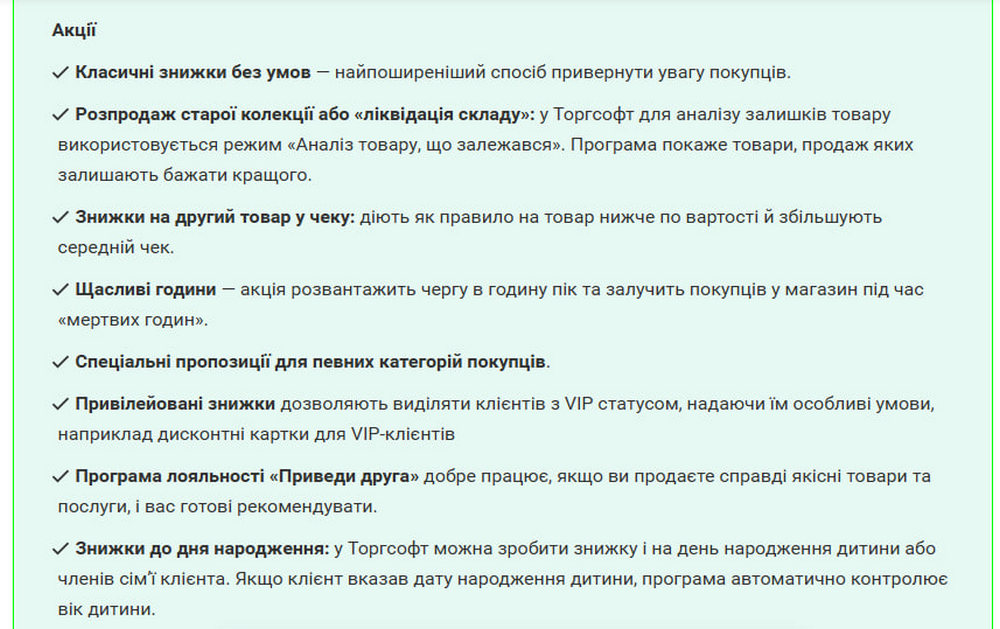 Акції

✓ Класичні знижки без умов — найпоширеніший спосіб привернути увагу покупців.

✓ Розпродаж старої колекції або «ліквідація складу»: у Торгсофт для аналізу залишків товару використовується режим «Аналіз товару, що залежався». Програма покаже товари, продаж яких залишають бажати кращого.

✓ Знижки на другий товар у чеку: діють як правило на товар нижче по вартості й збільшують середній чек.

✓ Щасливі години — акція розвантажить чергу в годину пік та залучить покупців у магазин під час «мертвих годин».

✓ Спеціальні пропозиції для певних категорій покупців.

✓ Привілейовані знижки дозволяють виділяти клієнтів з VIP статусом, надаючи їм особливі умови, наприклад дисконтні картки для VIP-клієнтів

✓ Програма лояльності «Приведи друга» добре працює, якщо ви продаєте справді якісні товари та послуги, і вас готові рекомендувати.

✓ Знижки до дня народження: у Торгсофт можна зробити знижку і на день народження дитини або членів сім'ї клієнта. Якщо клієнт вказав дату народження дитини, програма автоматично контролює вік дитини.